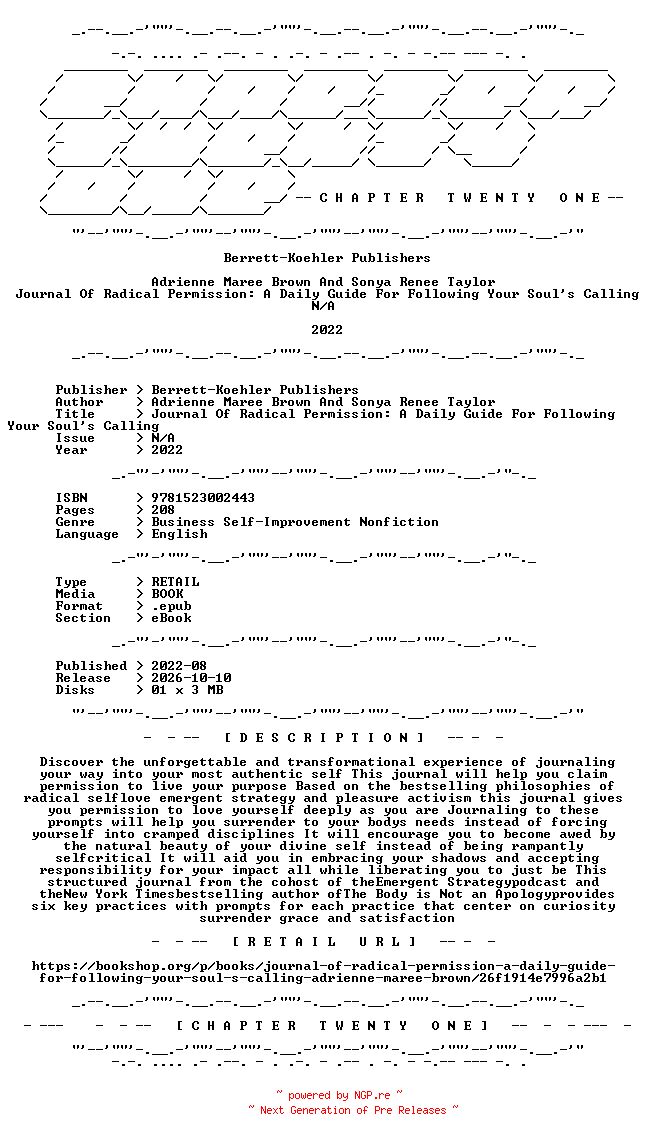 -- C H A P T E R T W E N T Y O N E --

Berrett-Koehler Publishers

Adrienne Maree Brown And Sonya Renee Taylor
Journal Of Radical Permission: A Daily Guide For Following Your Soul's Calling
N/A

2022

Publisher > Berrett-Koehler Publishers
Author > Adrienne Maree Brown And Sonya Renee Taylor
Title > Journal Of Radical Permission: A Daily Guide For Following Your Soul's Calling
Issue > N/A
Year > 2022

ISBN > 9781523002443
Pages > 208
Genre > Business Self-Improvement Nonfiction
Language > English

Type > RETAIL
Media > BOOK
Format > .epub
Section > eBook

Published > 2022-08
Release > 2026-10-10
Disks > 01 x 3 MB

- - -- [ D E S C R I P T I O N ] -- - -

Discover the unforgettable and transformational experience of journaling your way into your most authentic self This journal will help you claim permission to live your purpose Based on the bestselling philosophies of radical selflove emergent strategy and pleasure activism this journal gives you permission to love yourself deeply as you are Journaling to these prompts will help you surrender to your bodys needs instead of forcing yourself into cramped disciplines It will encourage you to become awed by the natural beauty of your divine self instead of being rampantly selfcritical It will aid you in embracing your shadows and accepting responsibility for your impact all while liberating you to just be This structured journal from the cohost of theEmergent Strategypodcast and theNew York Timesbestselling author ofThe Body is Not an Apologyprovides six key practices with prompts for each practice that center on curiosity surrender grace and satisfaction

- - -- [ R E T A I L U R L ] -- - -

https://bookshop.org/p/books/journal-of-radical-permission-a-daily-guide-for-following-your-soul-s-calling-adrienne-maree-brown/26f1914e7996a2b1

- --- - - -- [ C H A P T E R T W E N T Y O N E ] -- - - --- -

~ powered by NGP.re ~
~ Next Generation of Pre Releases ~